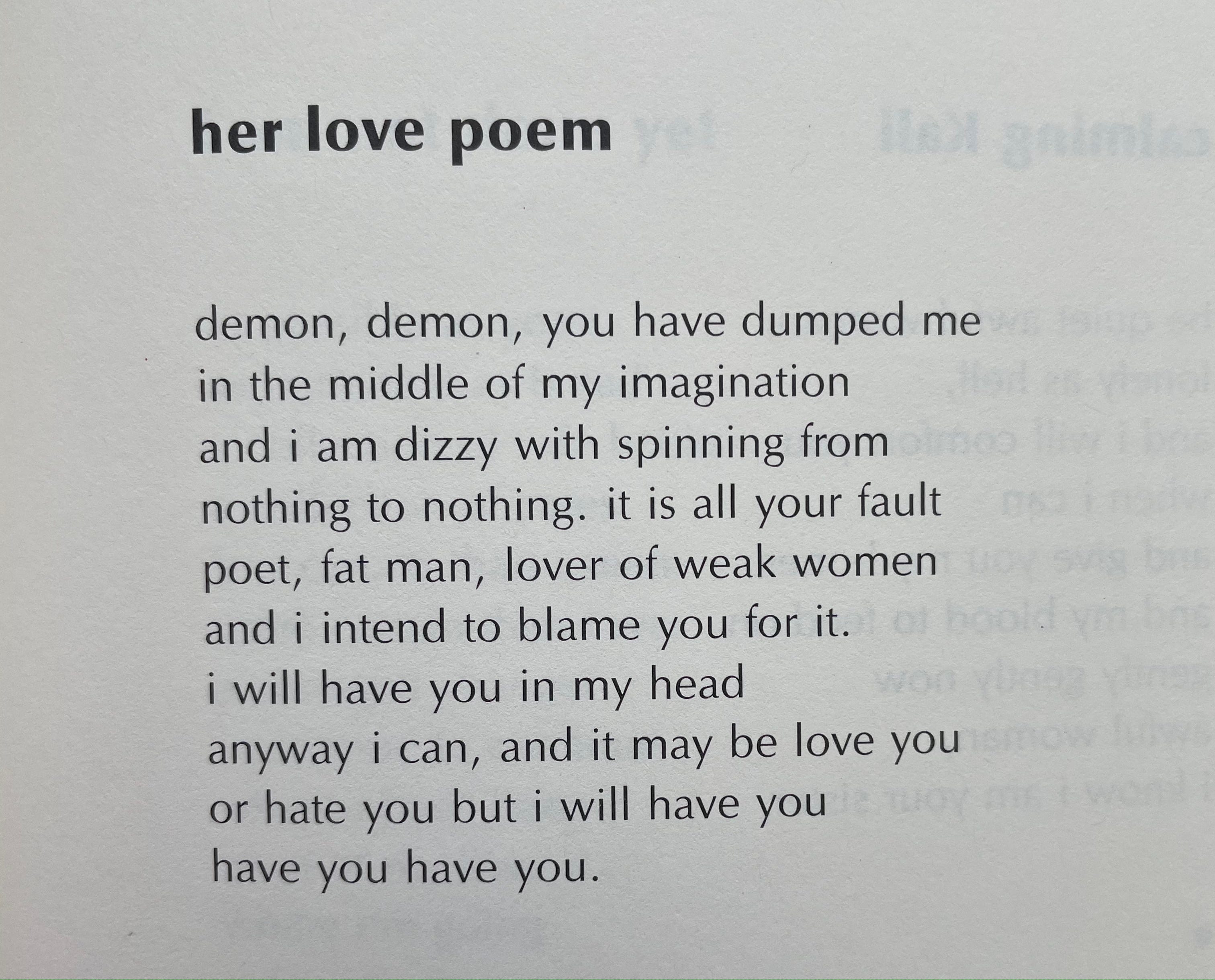 her love poem

demon, demon, you have dumped me
in the middle of my imagination
and i am dizzy with spinning from
nothing to nothing. it is all your fault
poet, fat man, lover of weak women
and i intend to blame you for it.
i will have you in my head
anyway i can, and it may be love you
or hate you but i will have you
have you have you.